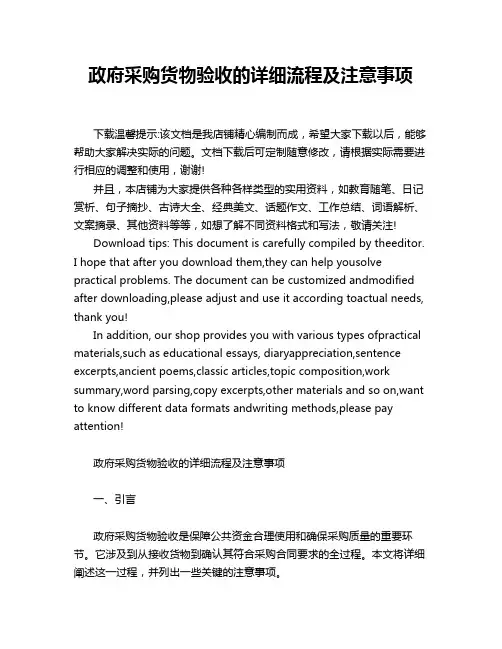 政府采购货物验收的详细流程及注意事项

下载温馨提示:该文档是我店铺精心编制而成，希望大家下载以后，能够帮助大家解决实际的问题。文档下载后可定制随意修改，请根据实际需要进行相应的调整和使用，谢谢!

并且，本店铺为大家提供各种各样类型的实用资料，如教育随笔、日记赏析、句子摘抄、古诗大全、经典美文、话题作文、工作总结、词语解析、文案摘录、其他资料等等，如想了解不同资料格式和写法，敬请关注!

Download tips: This document is carefully compiled by theeditor. I hope that after you download them,they can help yousolve practical problems. The document can be customized andmodified after downloading,please adjust and use it according toactual needs, thank you!

In addition, our shop provides you with various types ofpractical materials,such as educational essays, diaryappreciation,sentence excerpts,ancient poems,classic articles,topic composition,work summary,word parsing,copy excerpts,other materials and so on,want to know different data formats andwriting methods,please pay attention!

政府采购货物验收的详细流程及注意事项

一、引言

政府采购货物验收是保障公共资金合理使用和确保采购质量的重要环节。它涉及到从接收货物到确认其符合采购合同要求的全过程。本文将详细阐述这一过程，并列出一些关键的注意事项。